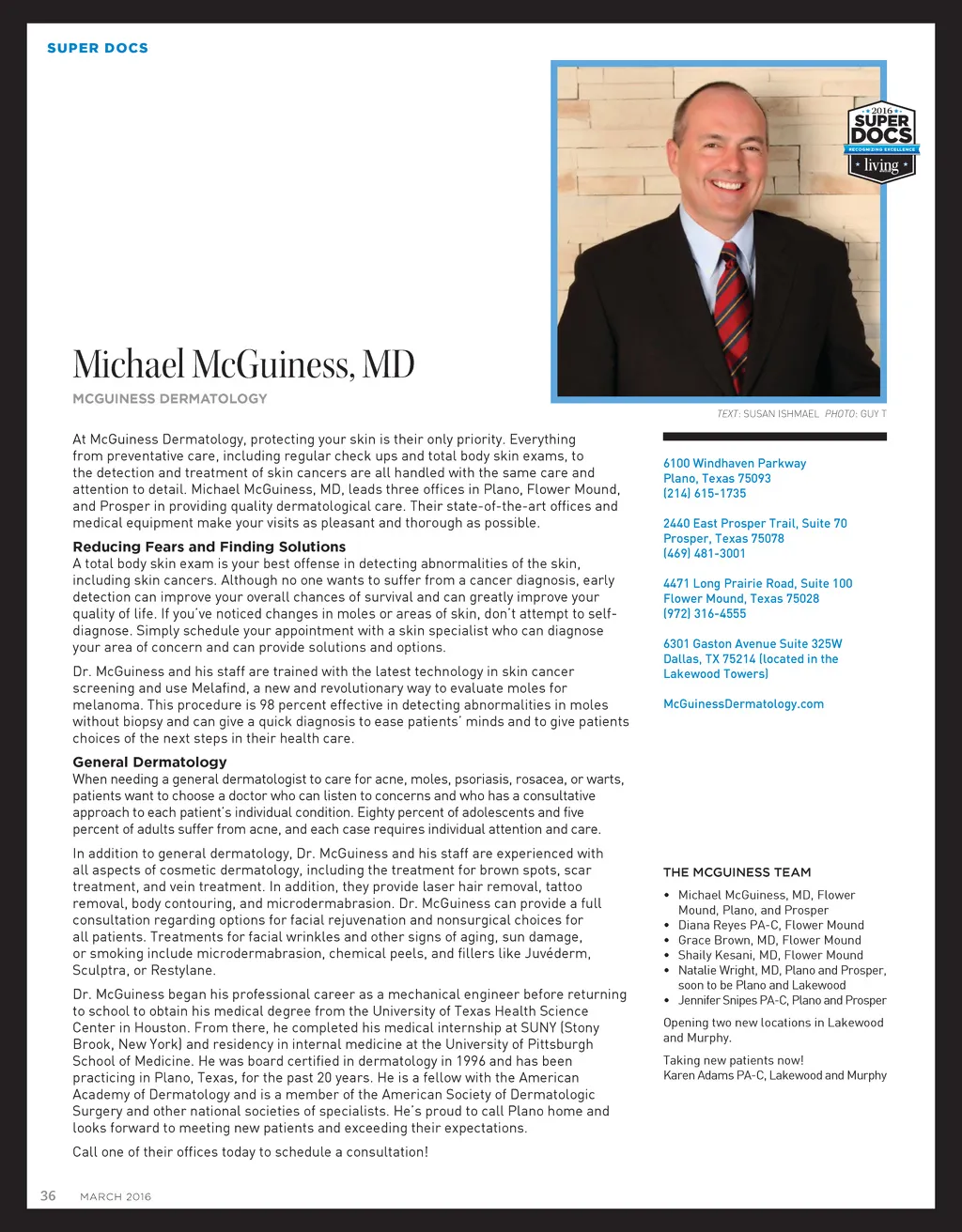 SUPER DOCS

2016 SUPER DOCS RECOGNIZING EXCELLENCE living

Michael McGuiness, MD

MCGUINESS DERMATOLOGY

TEXT: SUSAN ISHMAEL PHOTO: GUY T

At McGuiness Dermatology, protecting your skin is their only priority. Everything from preventative care, including regular check ups and total body skin exams, to the detection and treatment of skin cancers are all handled with the same care and attention to detail. Michael McGuiness, MD, leads three offices in Plano, Flower Mound, and Prosper in providing quality dermatological care. Their state-of-the-art offices and medical equipment make your visits as pleasant and thorough as possible.

Reducing Fears and Finding Solutions
A total body skin exam is your best offense in detecting abnormalities of the skin, including skin cancers. Although no one wants to suffer from a cancer diagnosis, early detection can improve your overall chances of survival and can greatly improve your quality of life. If you've noticed changes in moles or areas of skin, don't attempt to self-diagnose. Simply schedule your appointment with a skin specialist who can diagnose your area of concern and can provide solutions and options.

Dr. McGuiness and his staff are trained with the latest technology in skin cancer screening and use Melafind, a new and revolutionary way to evaluate moles for melanoma. This procedure is 98 percent effective in detecting abnormalities in moles without biopsy and can give a quick diagnosis to ease patients' minds and to give patients choices of the next steps in their health care.

General Dermatology
When needing a general dermatologist to care for acne, moles, psoriasis, rosacea, or warts, patients want to choose a doctor who can listen to concerns and who has a consultative approach to each patient's individual condition. Eighty percent of adolescents and five percent of adults suffer from acne, and each case requires individual attention and care.

In addition to general dermatology, Dr. McGuiness and his staff are experienced with all aspects of cosmetic dermatology, including the treatment for brown spots, scar treatment, and vein treatment. In addition, they provide laser hair removal, tattoo removal, body contouring, and microdermabrasion. Dr. McGuiness can provide a full consultation regarding options for facial rejuvenation and nonsurgical choices for all patients. Treatments for facial wrinkles and other signs of aging, sun damage, or smoking include microdermabrasion, chemical peels, and fillers like Juvéderm, Sculptra, or Restylane.

Dr. McGuiness began his professional career as a mechanical engineer before returning to school to obtain his medical degree from the University of Texas Health Science Center in Houston. From there, he completed his medical internship at SUNY (Stony Brook, New York) and residency in internal medicine at the University of Pittsburgh School of Medicine. He was board certified in dermatology in 1996 and has been practicing in Plano, Texas, for the past 20 years. He is a fellow with the American Academy of Dermatology and is a member of the American Society of Dermatologic Surgery and other national societies of specialists. He's proud to call Plano home and looks forward to meeting new patients and exceeding their expectations.

Call one of their offices today to schedule a consultation!

6100 Windhaven Parkway
Plano, Texas 75093
(214) 615-1735

2440 East Prosper Trail, Suite 70
Prosper, Texas 75078
(469) 481-3001

4471 Long Prairie Road, Suite 100
Flower Mound, Texas 75028
(972) 316-4555

6301 Gaston Avenue Suite 325W
Dallas, TX 75214 (located in the Lakewood Towers)

McGuinessDermatology.com

THE MCGUINESS TEAM
• Michael McGuiness, MD, Flower Mound, Plano, and Prosper
• Diana Reyes PA-C, Flower Mound
• Grace Brown, MD, Flower Mound
• Shaily Kesani, MD, Flower Mound
• Natalie Wright, MD, Plano and Prosper, soon to be Plano and Lakewood
• Jennifer Snipes PA-C, Plano and Prosper

Opening two new locations in Lakewood and Murphy.

Taking new patients now!
Karen Adams PA-C, Lakewood and Murphy

36 MARCH 2016